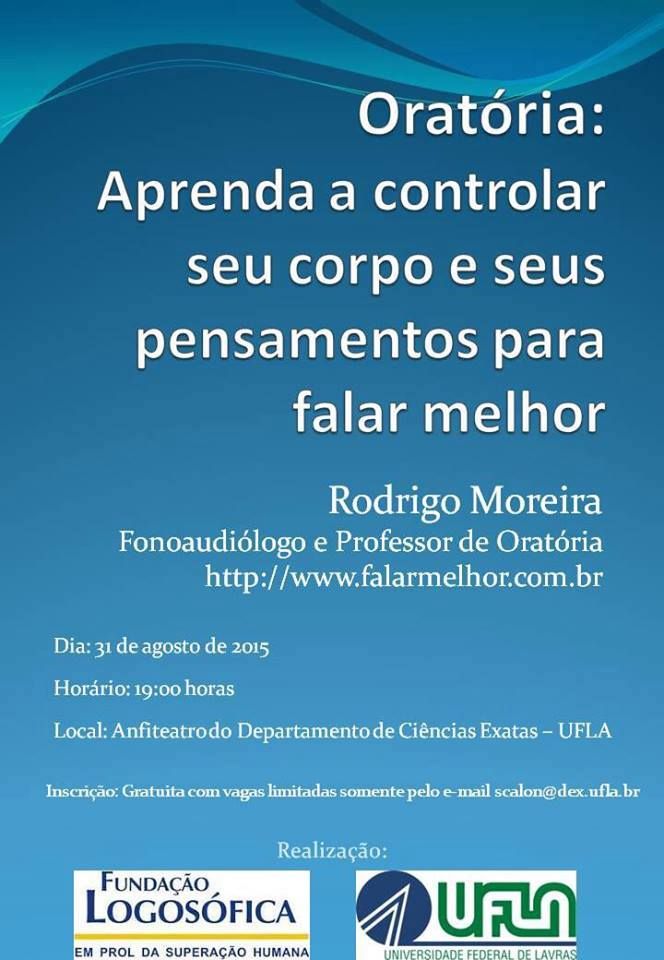 Oratória:
Aprenda a controlar seu corpo e seus pensamentos para falar melhor

Rodrigo Moreira
Fonoaudiólogo e Professor de Oratória
http://www.falarmelhor.com.br

Dia: 31 de agosto de 2015

Horário: 19:00 horas

Local: Anfiteatro do Departamento de Ciências Exatas – UFLA

Inscrição: Gratuita com vagas limitadas somente pelo e-mail scalon@dex.ufla.br

Realização:

FUNDAÇÃO
LOGOSÓFICA
EM PROL DA SUPERAÇÃO HUMANA

UFLA
UNIVERSIDADE FEDERAL DE LAVRAS